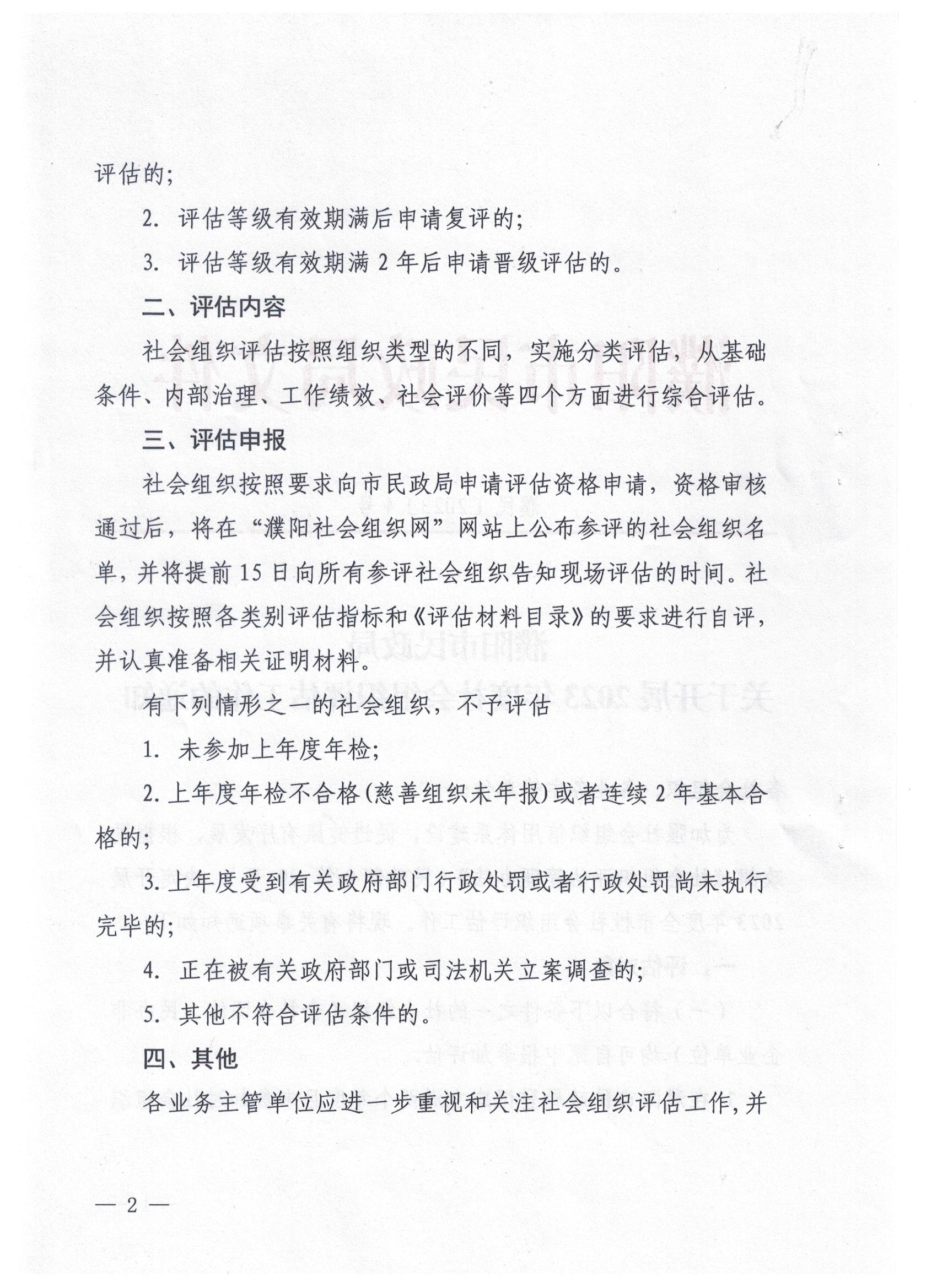 评估的；

2. 评估等级有效期满后申请复评的；

3. 评估等级有效期满 2 年后申请晋级评估的。

二、评估内容

社会组织评估按照组织类型的不同，实施分类评估，从基础条件、内部治理、工作绩效、社会评价等四个方面进行综合评估。

三、评估申报

社会组织按照要求向市民政局申请评估资格申请，资格审核通过后，将在“濮阳社会组织网”网站上公布参评的社会组织名单，并将提前 15 日向所有参评社会组织告知现场评估的时间。社会组织按照各类别评估指标和《评估材料目录》的要求进行自评，并认真准备相关证明材料。

有下列情形之一的社会组织，不予评估

1. 未参加上年度年检；

2. 上年度年检不合格（慈善组织未年报）或者连续 2 年基本合格的；

3. 上年度受到有关政府部门行政处罚或者行政处罚尚未执行完毕的；

4. 正在被有关政府部门或司法机关立案调查的；

5. 其他不符合评估条件的。

四、其他

各业务主管单位应进一步重视和关注社会组织评估工作，并

— 2 —